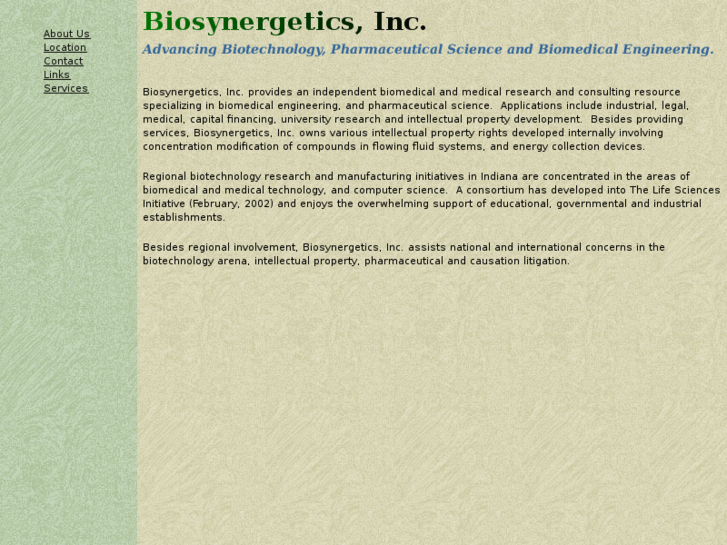 About Us
Location
Contact
Links
Services

Biosynergetics, Inc.

Advancing Biotechnology, Pharmaceutical Science and Biomedical Engineering.

Biosynergetics, Inc. provides an independent biomedical and medical research and consulting resource specializing in biomedical engineering, and pharmaceutical science. Applications include industrial, legal, medical, capital financing, university research and intellectual property development. Besides providing services, Biosynergetics, Inc. owns various intellectual property rights developed internally involving concentration modification of compounds in flowing fluid systems, and energy collection devices.

Regional biotechnology research and manufacturing initiatives in Indiana are concentrated in the areas of biomedical and medical technology, and computer science. A consortium has developed into The Life Sciences Initiative (February, 2002) and enjoys the overwhelming support of educational, governmental and industrial establishments.

Besides regional involvement, Biosynergetics, Inc. assists national and international concerns in the biotechnology arena, intellectual property, pharmaceutical and causation litigation.